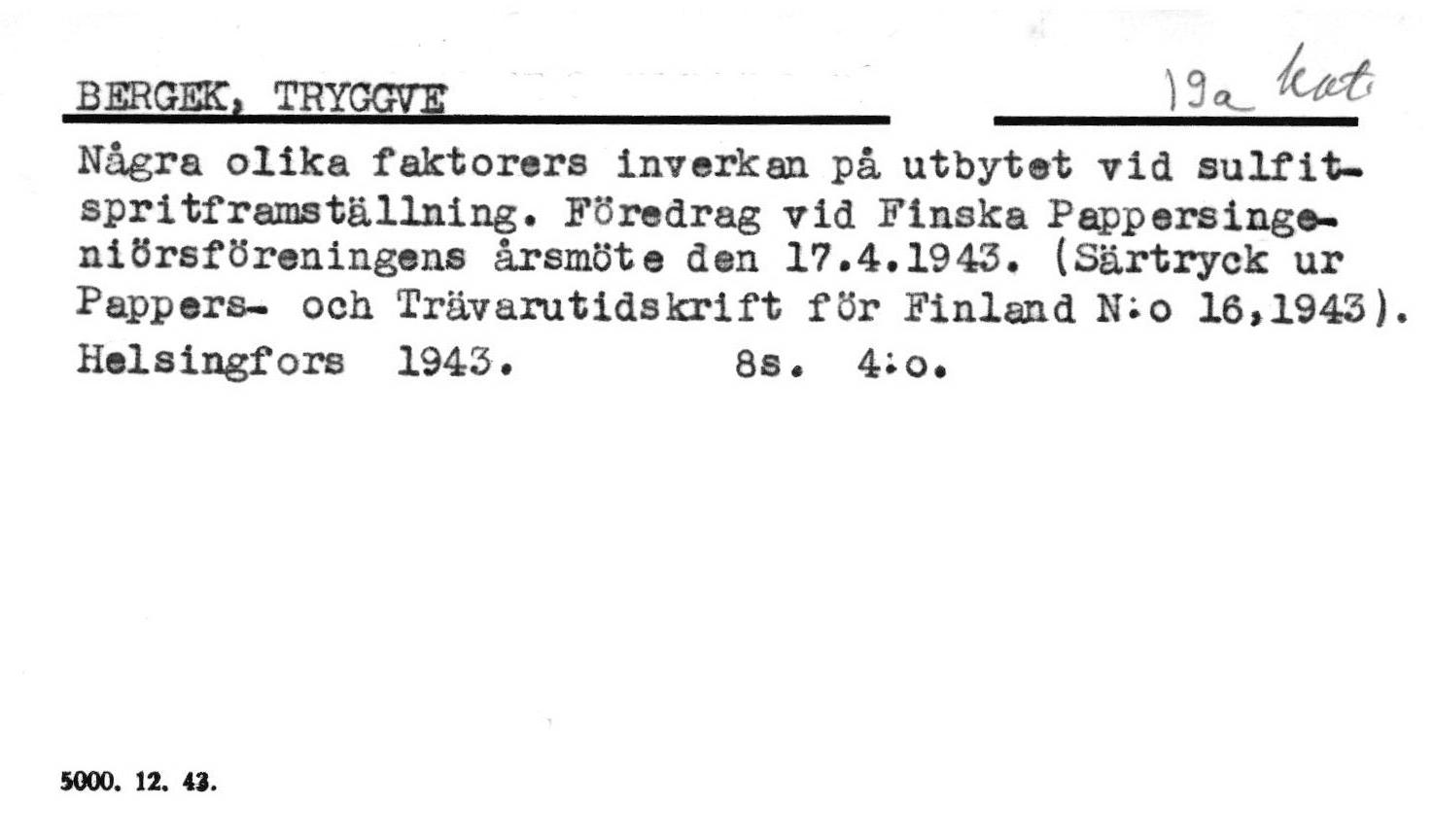 BERGEK, TRYGGVE

19a kat

Några olika faktorers inverkan på utbytet vid sulfitspritframställning. Föredrag vid Finska Pappersingeniörsföreningens årsmöte den 17.4.1943. (Särtryck ur Pappers- och Trävarutidskrift för Finland N:o 16,1943). Helsingfors 1943. 8s. 4:o.

5000. 12. 43.